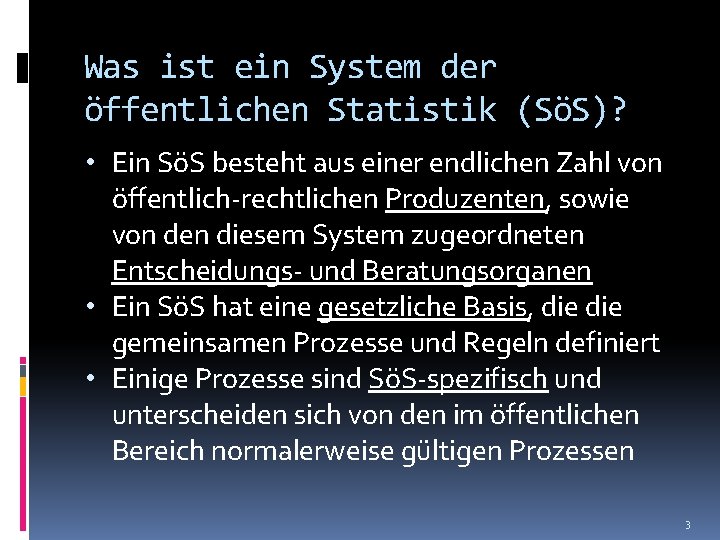 Was ist ein System der öffentlichen Statistik (SöS)?

• Ein SöS besteht aus einer endlichen Zahl von öffentlich-rechtlichen Produzenten, sowie von den diesem System zugeordneten Entscheidungs- und Beratungsorganen
• Ein SöS hat eine gesetzliche Basis, die die gemeinsamen Prozesse und Regeln definiert
• Einige Prozesse sind SöS-spezifisch und unterscheiden sich von den im öffentlichen Bereich normalerweise gültigen Prozessen

3